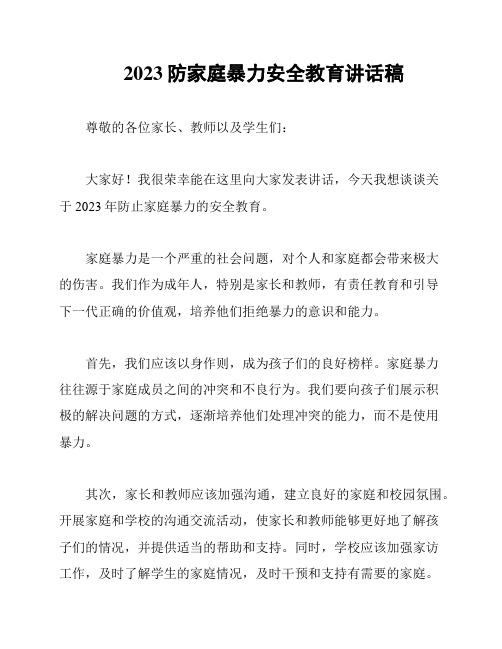 2023 防家庭暴力安全教育讲话稿

尊敬的各位家长、教师以及学生们：

大家好！我很荣幸能在这里向大家发表讲话，今天我想谈谈关于 2023 年防止家庭暴力的安全教育。

家庭暴力是一个严重的社会问题，对个人和家庭都会带来极大的伤害。我们作为成年人，特别是家长和教师，有责任教育和引导下一代正确的价值观，培养他们拒绝暴力的意识和能力。

首先，我们应该以身作则，成为孩子们的良好榜样。家庭暴力往往源于家庭成员之间的冲突和不良行为。我们要向孩子们展示积极的解决问题的方式，逐渐培养他们处理冲突的能力，而不是使用暴力。

其次，家长和教师应该加强沟通，建立良好的家庭和校园氛围。开展家庭和学校的沟通交流活动，使家长和教师能够更好地了解孩子们的情况，并提供适当的帮助和支持。同时，学校应该加强家访工作，及时了解学生的家庭情况，及时干预和支持有需要的家庭。